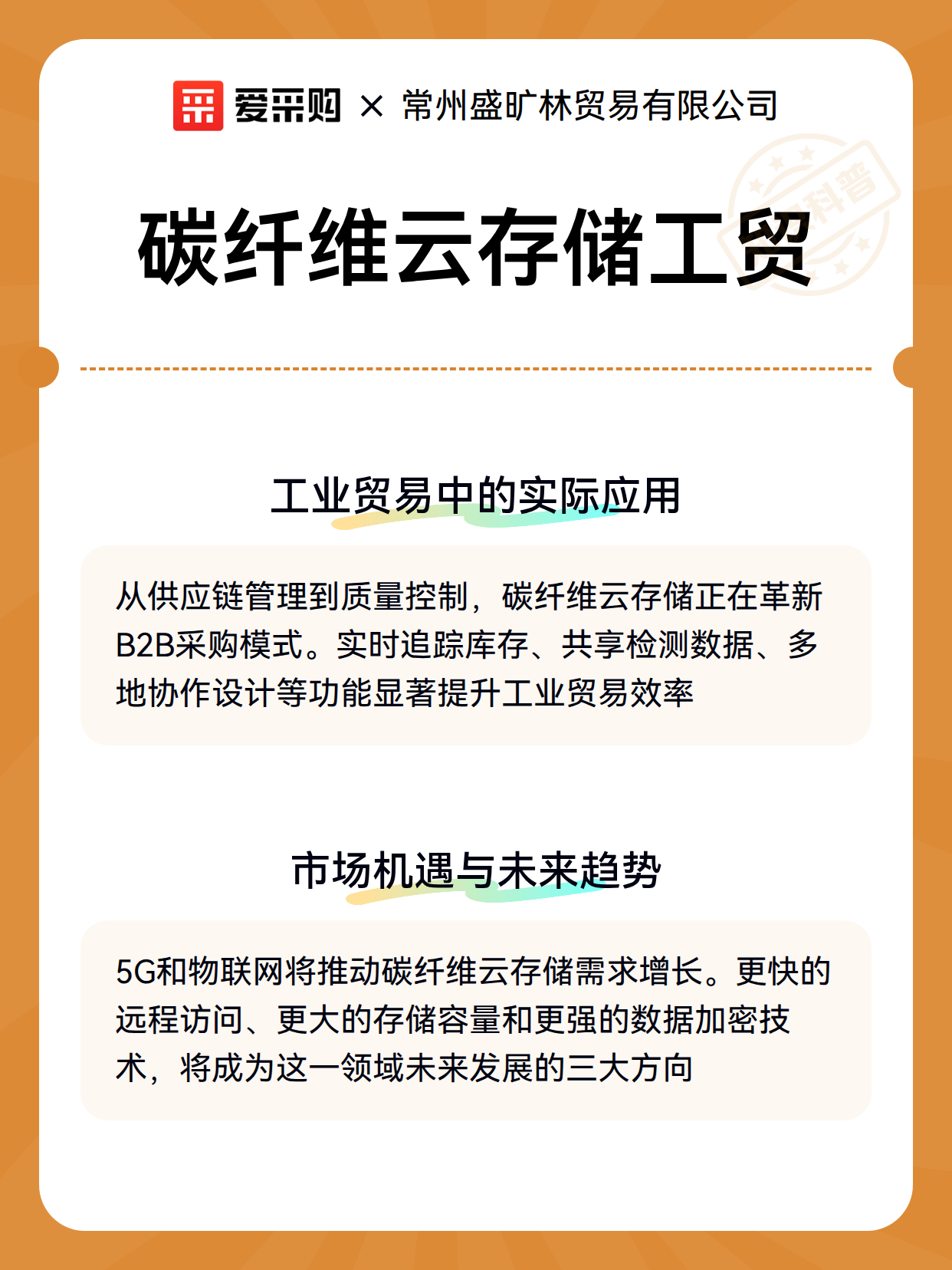 爱采购 × 常州盛旷林贸易有限公司

科普

碳纤维云存储工贸

工业贸易中的实际应用

从供应链管理到质量控制，碳纤维云存储正在革新B2B采购模式。实时追踪库存、共享检测数据、多地协作设计等功能显著提升工业贸易效率

市场机遇与未来趋势

5G和物联网将推动碳纤维云存储需求增长。更快的远程访问、更大的存储容量和更强的数据加密技术，将成为这一领域未来发展的三大方向